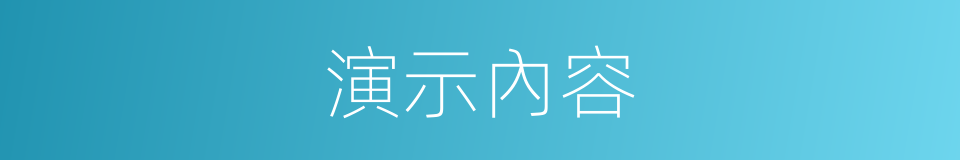 演示內容